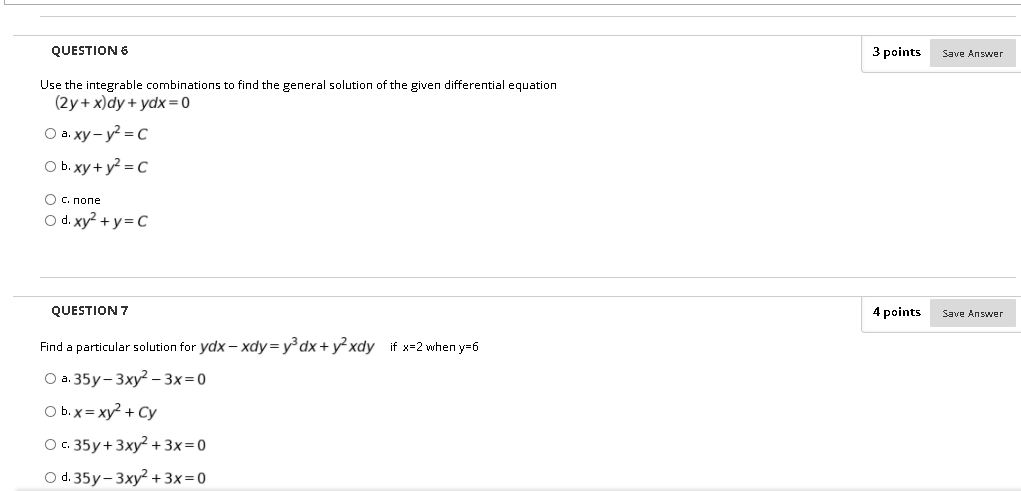 QUESTION 6

3 points Save Answer

Use the integrable combinations to find the general solution of the given differential equation
$(2y+x)dy+ydx=0$

a. $xy-y^2=C$

b. $xy+y^2=C$

c. none

d. $xy^2+y=C$

QUESTION 7

4 points Save Answer

Find a particular solution for $ydx-xdy=y^3dx+y^2xdy$ if x=2 when y=6

a. $35y-3xy^2-3x=0$

b. $x=xy^2+Cy$

c. $35y+3xy^2+3x=0$

d. $35y-3xy^2+3x=0$